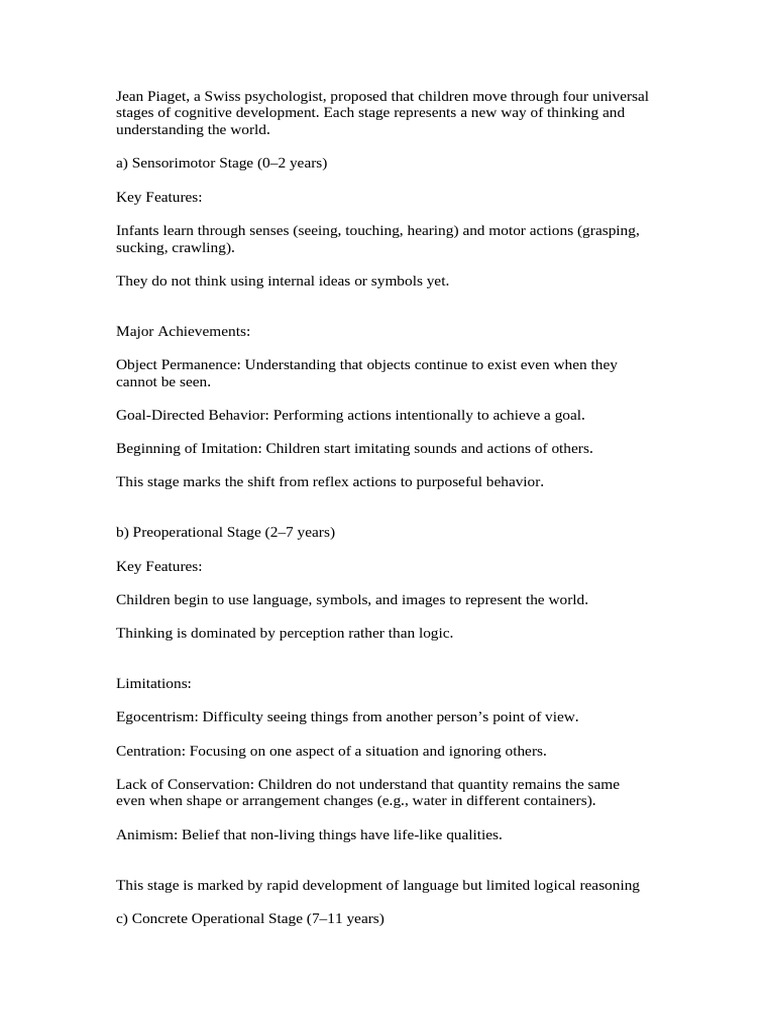 Jean Piaget, a Swiss psychologist, proposed that children move through four universal stages of cognitive development. Each stage represents a new way of thinking and understanding the world.

a) Sensorimotor Stage (0–2 years)

Key Features:

Infants learn through senses (seeing, touching, hearing) and motor actions (grasping, sucking, crawling).

They do not think using internal ideas or symbols yet.

Major Achievements:

Object Permanence: Understanding that objects continue to exist even when they cannot be seen.

Goal-Directed Behavior: Performing actions intentionally to achieve a goal.

Beginning of Imitation: Children start imitating sounds and actions of others.

This stage marks the shift from reflex actions to purposeful behavior.

b) Preoperational Stage (2–7 years)

Key Features:

Children begin to use language, symbols, and images to represent the world.

Thinking is dominated by perception rather than logic.

Limitations:

Egocentrism: Difficulty seeing things from another person's point of view.

Centration: Focusing on one aspect of a situation and ignoring others.

Lack of Conservation: Children do not understand that quantity remains the same even when shape or arrangement changes (e.g., water in different containers).

Animism: Belief that non-living things have life-like qualities.

This stage is marked by rapid development of language but limited logical reasoning

c) Concrete Operational Stage (7–11 years)